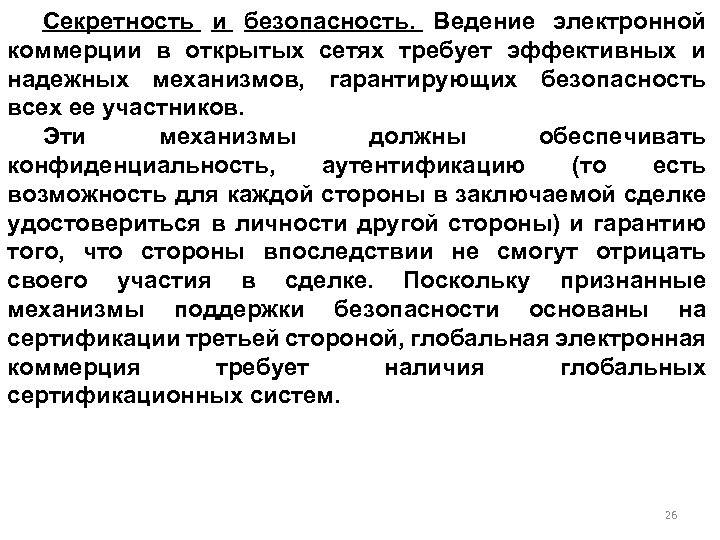 Секретность и безопасность. Ведение электронной коммерции в открытых сетях требует эффективных и надежных механизмов, гарантирующих безопасность всех ее участников.

Эти механизмы должны обеспечивать конфиденциальность, аутентификацию (то есть возможность для каждой стороны в заключаемой сделке удостовериться в личности другой стороны) и гарантию того, что стороны впоследствии не смогут отрицать своего участия в сделке. Поскольку признанные механизмы поддержки безопасности основаны на сертификации третьей стороной, глобальная электронная коммерция требует наличия глобальных сертификационных систем.

26